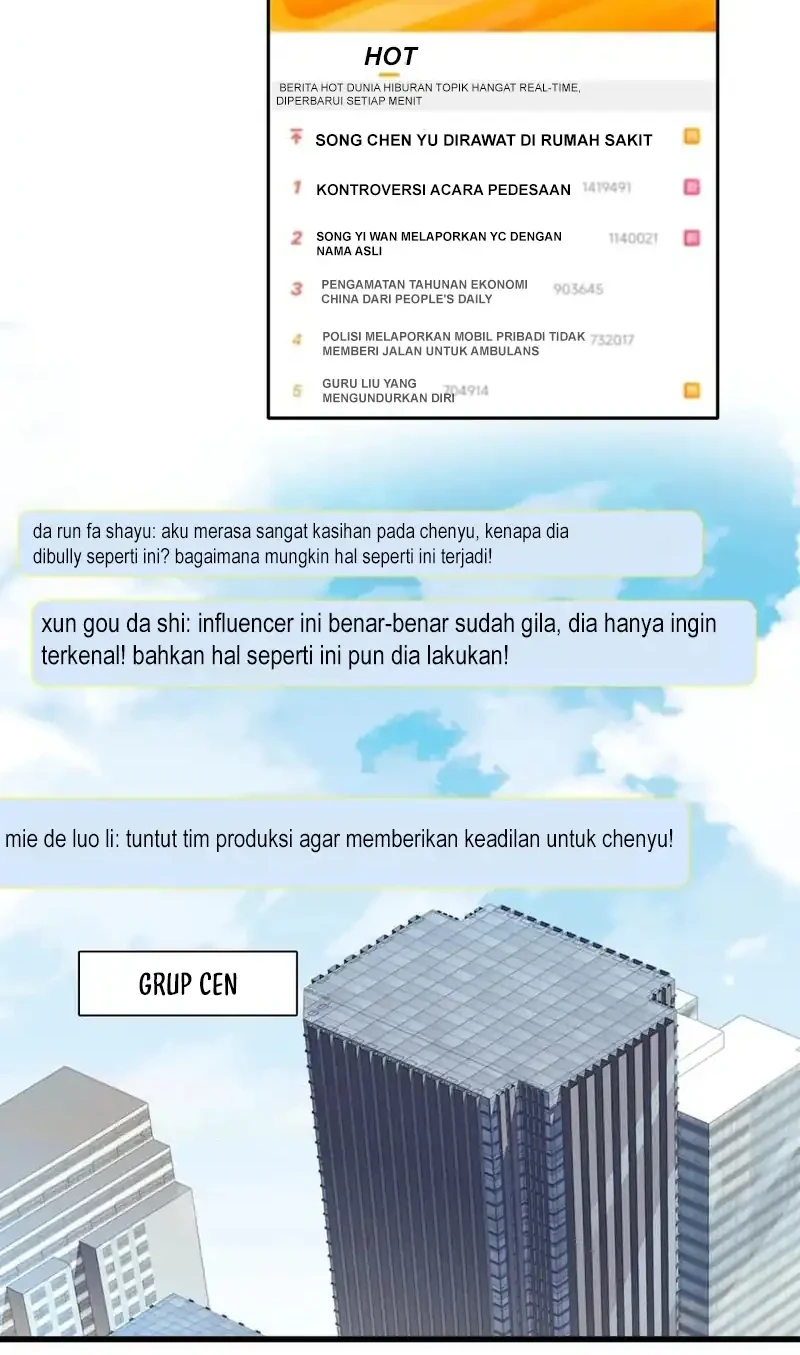 HOT

BERITA HOT DUNIA HIBURAN TOPIK HANGAT REAL-TIME, DIPERBARUI SETIAP MENIT

SONG CHEN YU DIRAWAT DI RUMAH SAKIT

1 KONTROVERSI ACARA PEDESAAN 1419491

2 SONG YI WAN MELAPORKAN YC DENGAN NAMA ASLI 1140021

3 PENGAMATAN TAHUNAN EKONOMI CHINA DARI PEOPLE'S DAILY 903645

4 POLISI MELAPORKAN MOBIL PRIBADI TIDAK MEMBERI JALAN UNTUK AMBULANS 732017

5 GURU LIU YANG MENGUNDURKAN DIRI 704914

da run fa shayu: aku merasa sangat kasihan pada chenyu, kenapa dia dibully seperti ini? bagaimana mungkin hal seperti ini terjadi!

xun gou da shi: influencer ini benar-benar sudah gila, dia hanya ingin terkenal! bahkan hal seperti ini pun dia lakukan!

mie de luo li: tuntut tim produksi agar memberikan keadilan untuk chenyu!

GRUP CEN